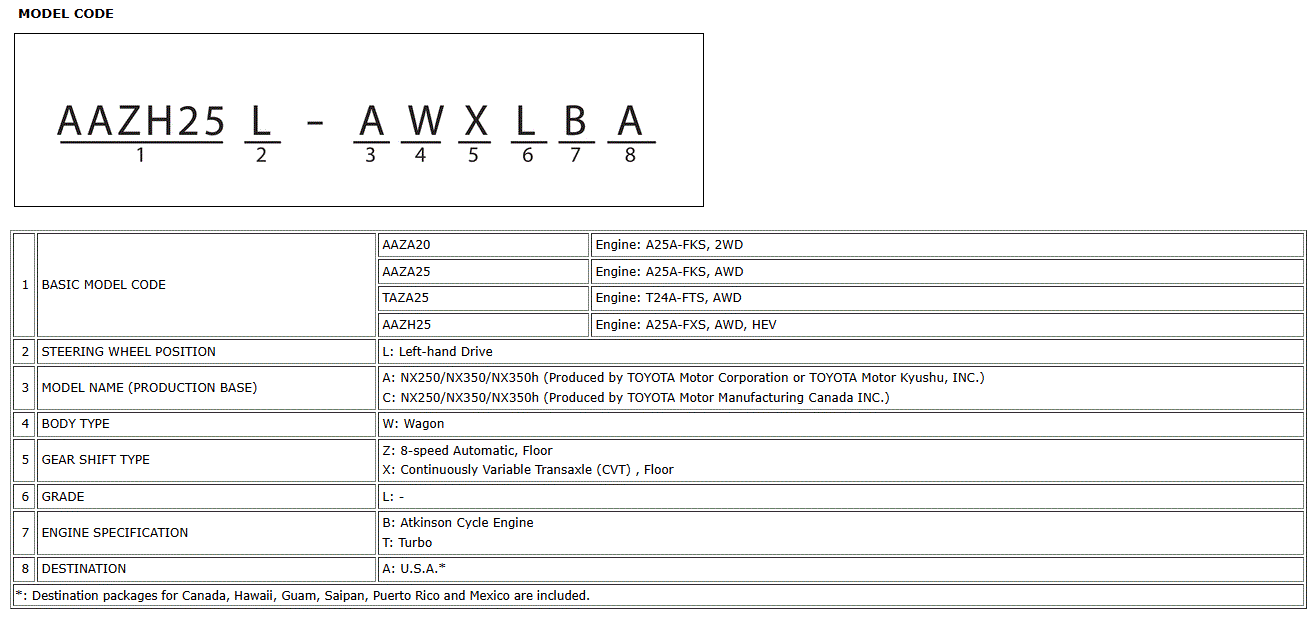 MODEL CODE

AAZH25 L - A W X L B A
1 2 3 4 5 6 7 8

| | | | |
|---|---|---|---|
| 1 | BASIC MODEL CODE | AAZA20 | Engine: A25A-FKS, 2WD |
| | | AAZA25 | Engine: A25A-FKS, AWD |
| | | TAZA25 | Engine: T24A-FTS, AWD |
| | | AAZH25 | Engine: A25A-FXS, AWD, HEV |
| 2 | STEERING WHEEL POSITION | L: Left-hand Drive | |
| 3 | MODEL NAME (PRODUCTION BASE) | A: NX250/NX350/NX350h (Produced by TOYOTA Motor Corporation or TOYOTA Motor Kyushu, INC.) C: NX250/NX350/NX350h (Produced by TOYOTA Motor Manufacturing Canada INC.) | |
| 4 | BODY TYPE | W: Wagon | |
| 5 | GEAR SHIFT TYPE | Z: 8-speed Automatic, Floor X: Continuously Variable Transaxle (CVT) , Floor | |
| 6 | GRADE | L: - | |
| 7 | ENGINE SPECIFICATION | B: Atkinson Cycle Engine T: Turbo | |
| 8 | DESTINATION | A: U.S.A.* | |

*: Destination packages for Canada, Hawaii, Guam, Saipan, Puerto Rico and Mexico are included.